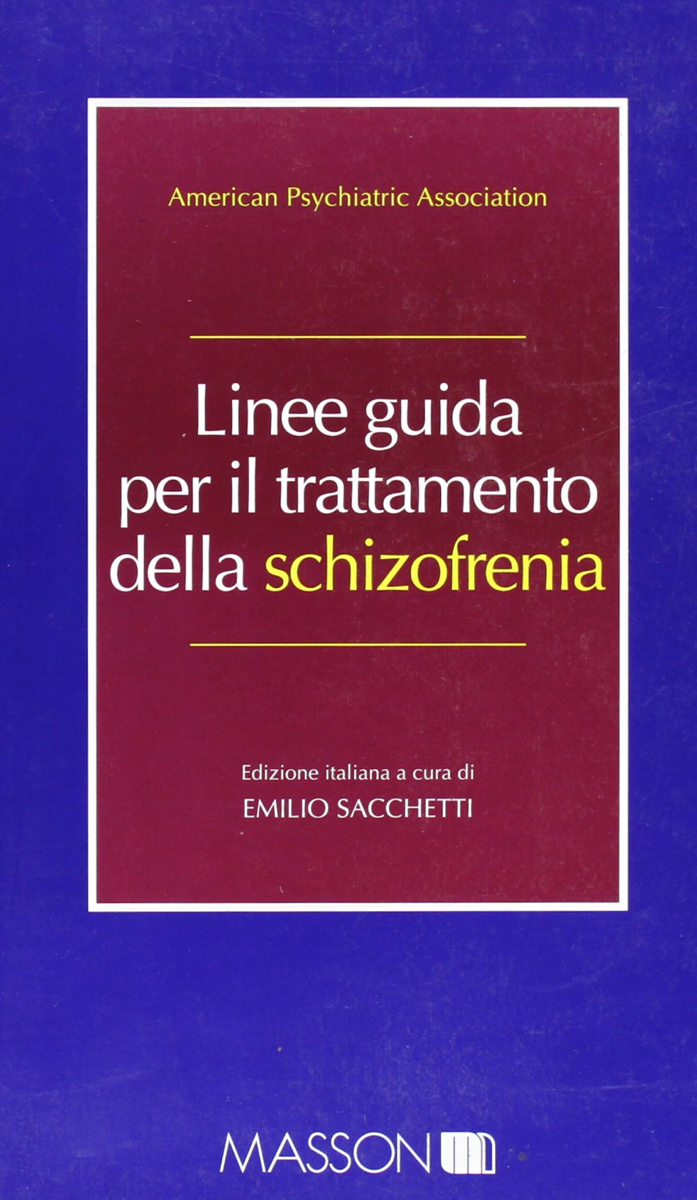 American Psychiatric Association

Linee guida
per il trattamento
della schizofrenia

Edizione italiana a cura di
EMILIO SACCHETTI

MASSON